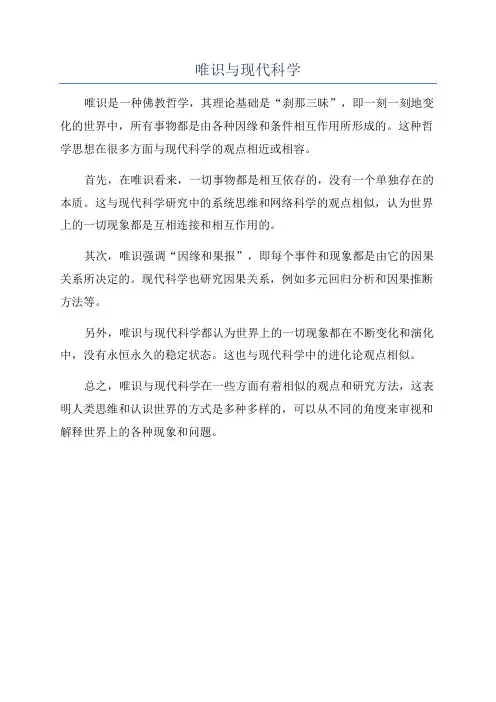 唯识与现代科学

唯识是一种佛教哲学，其理论基础是“刹那三昧”，即一刻一刻地变化的世界中，所有事物都是由各种因缘和条件相互作用所形成的。这种哲学思想在很多方面与现代科学的观点相近或相容。

首先，在唯识看来，一切事物都是相互依存的，没有一个单独存在的本质。这与现代科学研究中的系统思维和网络科学的观点相似，认为世界上的一切现象都是互相连接和相互作用的。

其次，唯识强调“因缘和果报”，即每个事件和现象都是由它的因果关系所决定的。现代科学也研究因果关系，例如多元回归分析和因果推断方法等。

另外，唯识与现代科学都认为世界上的一切现象都在不断变化和演化中，没有永恒永久的稳定状态。这也与现代科学中的进化论观点相似。

总之，唯识与现代科学在一些方面有着相似的观点和研究方法，这表明人类思维和认识世界的方式是多种多样的，可以从不同的角度来审视和解释世界上的各种现象和问题。